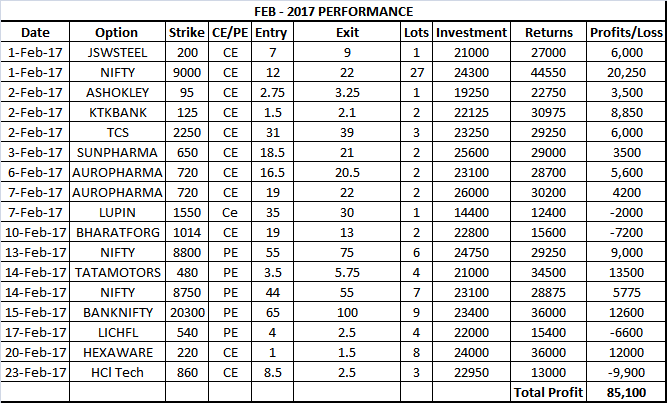 FEB - 2017 PERFORMANCE

| Date | Option | Strike | CE/PE | Entry | Exit | Lots | Investment | Returns | Profits/Loss |
|---|---|---|---|---|---|---|---|---|---|
| 1-Feb-17 | JSWSTEEL | 200 | CE | 7 | 9 | 1 | 21000 | 27000 | 6,000 |
| 1-Feb-17 | NIFTY | 9000 | CE | 12 | 22 | 27 | 24300 | 44550 | 20,250 |
| 2-Feb-17 | ASHOKLEY | 95 | CE | 2.75 | 3.25 | 1 | 19250 | 22750 | 3,500 |
| 2-Feb-17 | KTKBANK | 125 | CE | 1.5 | 2.1 | 2 | 22125 | 30975 | 8,850 |
| 2-Feb-17 | TCS | 2250 | CE | 31 | 39 | 3 | 23250 | 29250 | 6,000 |
| 3-Feb-17 | SUNPHARMA | 650 | CE | 18.5 | 21 | 2 | 25600 | 29000 | 3500 |
| 6-Feb-17 | AUROPHARMA | 720 | CE | 16.5 | 20.5 | 2 | 23100 | 28700 | 5,600 |
| 7-Feb-17 | AUROPHARMA | 720 | CE | 19 | 22 | 2 | 26000 | 30200 | 4200 |
| 7-Feb-17 | LUPIN | 1550 | Ce | 35 | 30 | 1 | 14400 | 12400 | -2000 |
| 10-Feb-17 | BHARATFORG | 1014 | CE | 19 | 13 | 2 | 22800 | 15600 | -7200 |
| 13-Feb-17 | NIFTY | 8800 | PE | 55 | 75 | 6 | 24750 | 29250 | 9,000 |
| 14-Feb-17 | TATAMOTORS | 480 | PE | 3.5 | 5.75 | 4 | 21000 | 34500 | 13500 |
| 14-Feb-17 | NIFTY | 8750 | PE | 44 | 55 | 7 | 23100 | 28875 | 5775 |
| 15-Feb-17 | BANKNIFTY | 20300 | PE | 65 | 100 | 9 | 23400 | 36000 | 12600 |
| 17-Feb-17 | LICHFL | 540 | PE | 4 | 2.5 | 4 | 22000 | 15400 | -6600 |
| 20-Feb-17 | HEXAWARE | 220 | CE | 1 | 1.5 | 8 | 24000 | 36000 | 12000 |
| 23-Feb-17 | HCl Tech | 860 | CE | 8.5 | 2.5 | 3 | 22950 | 13000 | -9,900 |
| | | | | | | | | Total Profit | 85,100 |